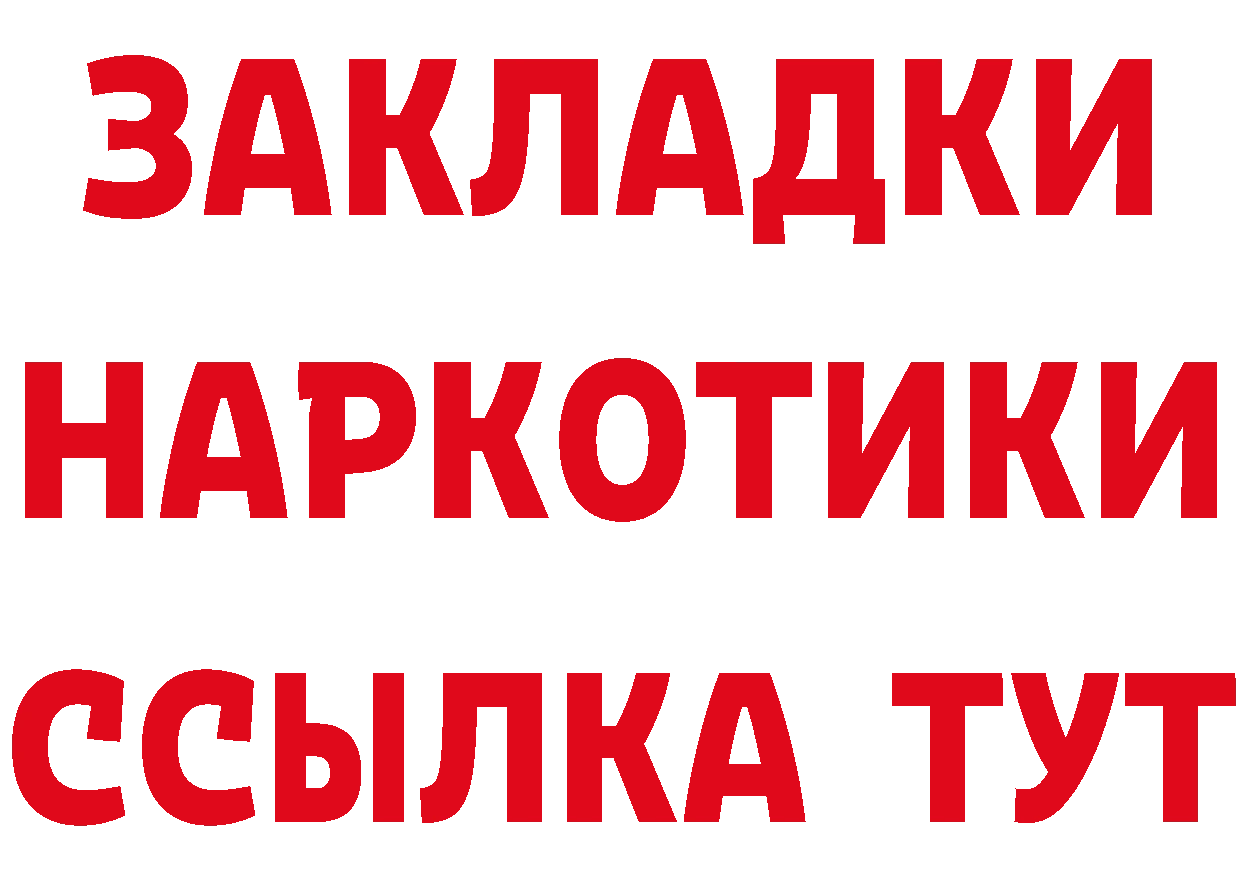 ЗАКЛАДКИ
НАРКОТИКИ
ССЫЛКА ТУТ